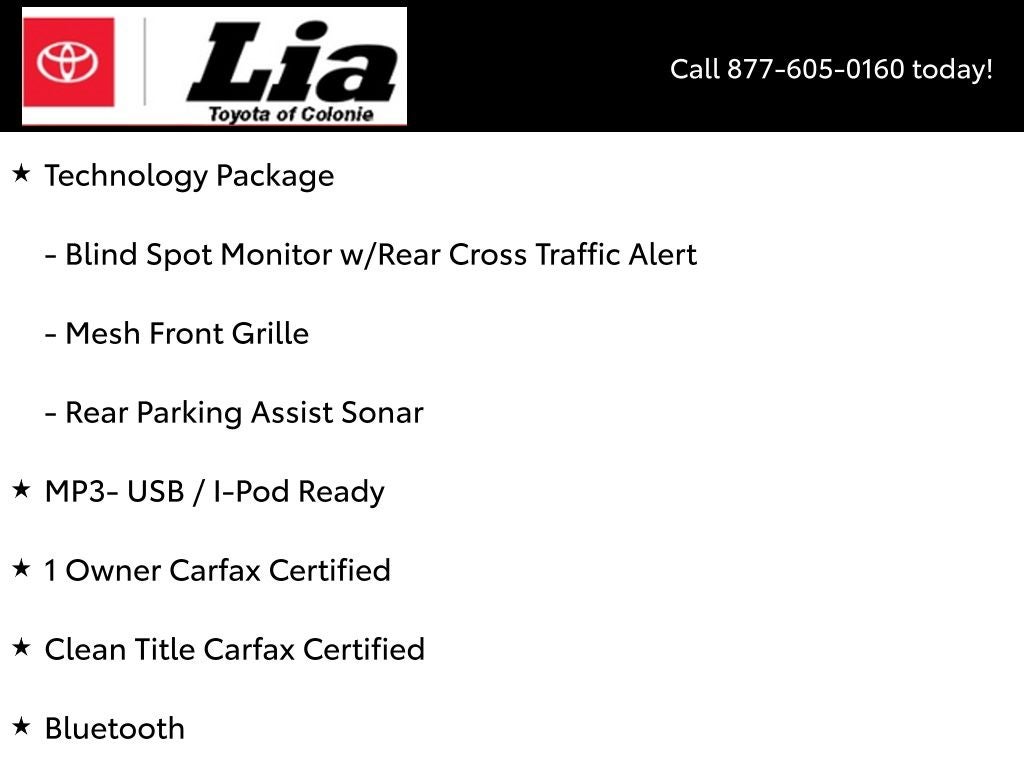 Lia
Toyota of Colonie

Call 877-605-0160 today!

★ Technology Package

- Blind Spot Monitor w/Rear Cross Traffic Alert

- Mesh Front Grille

- Rear Parking Assist Sonar

★ MP3- USB / I-Pod Ready

★ 1 Owner Carfax Certified

★ Clean Title Carfax Certified

★ Bluetooth